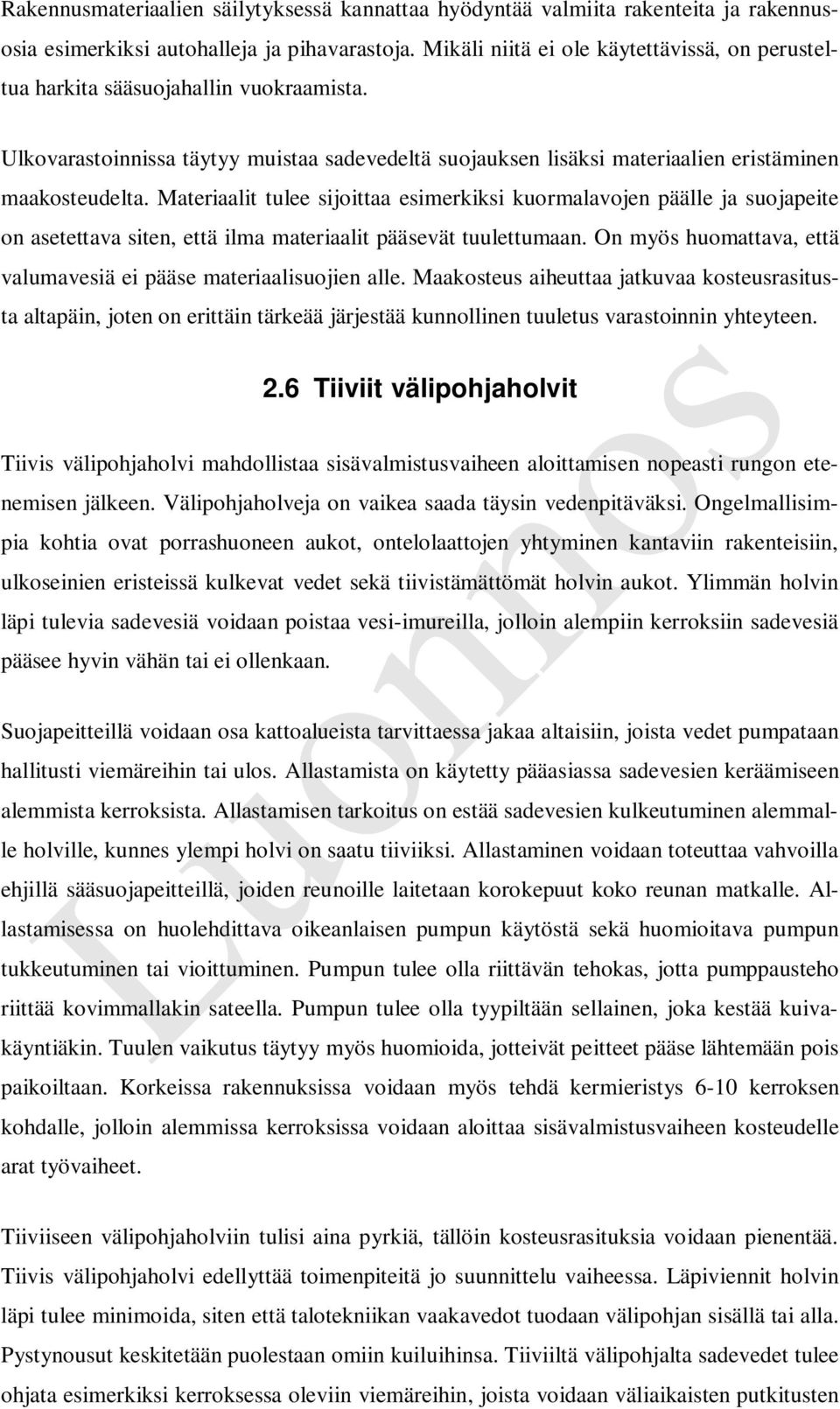 Rakennusmateriaalien säilytyksessä kannattaa hyödyntää valmiita rakenteita ja rakennusosia esimerkiksi autohalleja ja pihavarastoja. Mikäli niitä ei ole käytettävissä, on perusteltua harkita sääsuojahallin vuokraamista.

Ulkovarastoinnissa täytyy muistaa sadevedeltä suojauksen lisäksi materiaalien eristäminen maakosteudelta. Materiaalit tulee sijoittaa esimerkiksi kuormalavojen päälle ja suojapeite on asetettava siten, että ilma materiaalit pääsevät tuulettumaan. On myös huomattava, että valumavesiä ei pääse materiaalisuojien alle. Maakosteus aiheuttaa jatkuvaa kosteusrasitusta altapäin, joten on erittäin tärkeää järjestää kunnollinen tuuletus varastoinnin yhteyteen.

2.6 Tiiviit välipohjaholvit

Tiivis välipohjaholvi mahdollistaa sisävalmistusvaiheen aloittamisen nopeasti rungon etenemisen jälkeen. Välipohjaholveja on vaikea saada täysin vedenpitäväksi. Ongelmallisimpia kohtia ovat porrashuoneen aukot, ontelolaattojen yhtyminen kantaviin rakenteisiin, ulkoseinien eristeissä kulkevat vedet sekä tiivistämättömät holvin aukot. Ylimmän holvin läpi tulevia sadevesiä voidaan poistaa vesi-imureilla, jolloin alempiin kerroksiin sadevesiä pääsee hyvin vähän tai ei ollenkaan.

Suojapeitteillä voidaan osa kattoalueista tarvittaessa jakaa altaisiin, joista vedet pumpataan hallitusti viemäreihin tai ulos. Allastamista on käytetty pääasiassa sadevesien keräämiseen alemmista kerroksista. Allastamisen tarkoitus on estää sadevesien kulkeutuminen alemmalle holville, kunnes ylempi holvi on saatu tiiviiksi. Allastaminen voidaan toteuttaa vahvoilla ehjillä sääsuojapeitteillä, joiden reunoille laitetaan korokepuut koko reunan matkalle. Allastamisessa on huolehdittava oikeanlaisen pumpun käytöstä sekä huomioitava pumpun tukkeutuminen tai vioittuminen. Pumpun tulee olla riittävän tehokas, jotta pumppausteho riittää kovimmallakin sateella. Pumpun tulee olla tyypiltään sellainen, joka kestää kuivakäyntiäkin. Tuulen vaikutus täytyy myös huomioida, jotteivät peitteet pääse lähtemään pois paikoiltaan. Korkeissa rakennuksissa voidaan myös tehdä kermieristys 6-10 kerroksen kohdalle, jolloin alemmissa kerroksissa voidaan aloittaa sisävalmistusvaiheen kosteudelle arat työvaiheet.

Tiiviiseen välipohjaholviin tulisi aina pyrkiä, tällöin kosteusrasituksia voidaan pienentää. Tiivis välipohjaholvi edellyttää toimenpiteitä jo suunnittelu vaiheessa. Läpiviennit holvin läpi tulee minimoida, siten että talotekniikan vaakavedot tuodaan välipohjan sisällä tai alla. Pystynousut keskitetään puolestaan omiin kuiluihinsa. Tiiviiltä välipohjalta sadevedet tulee ohjata esimerkiksi kerroksessa oleviin viemäreihin, joista voidaan väliaikaisten putkitusten

Luonnos